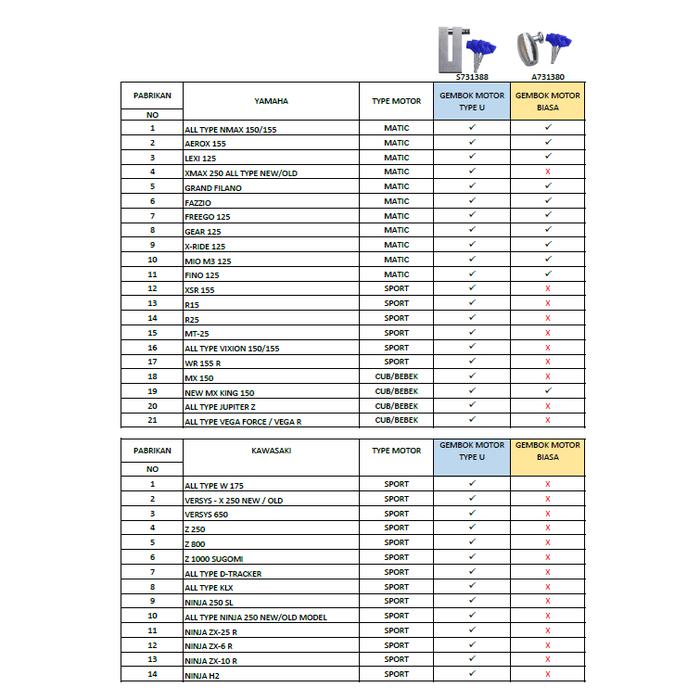 S731388 A731380

| PABRIKAN NO | YAMAHA | TYPE MOTOR | GEMBOK MOTOR TYPE U | GEMBOK MOTOR BIASA |
|---|---|---|---|---|
| 1 | ALL TYPE NMAX 150/155 | MATIC | ✓ | ✓ |
| 2 | AEROX 155 | MATIC | ✓ | ✓ |
| 3 | LEXI 125 | MATIC | ✓ | ✓ |
| 4 | XMAX 250 ALL TYPE NEW/OLD | MATIC | ✓ | X |
| 5 | GRAND FILANO | MATIC | ✓ | ✓ |
| 6 | FAZZIO | MATIC | ✓ | ✓ |
| 7 | FREEGO 125 | MATIC | ✓ | ✓ |
| 8 | GEAR 125 | MATIC | ✓ | ✓ |
| 9 | X-RIDE 125 | MATIC | ✓ | ✓ |
| 10 | MIO M3 125 | MATIC | ✓ | ✓ |
| 11 | FINO 125 | MATIC | ✓ | ✓ |
| 12 | XSR 155 | SPORT | ✓ | X |
| 13 | R15 | SPORT | ✓ | X |
| 14 | R25 | SPORT | ✓ | X |
| 15 | MT-25 | SPORT | ✓ | X |
| 16 | ALL TYPE VIXION 150/155 | SPORT | ✓ | X |
| 17 | WR 155 R | SPORT | ✓ | X |
| 18 | MX 150 | CUB/BEBEK | ✓ | X |
| 19 | NEW MX KING 150 | CUB/BEBEK | ✓ | ✓ |
| 20 | ALL TYPE JUPITER Z | CUB/BEBEK | ✓ | X |
| 21 | ALL TYPE VEGA FORCE / VEGA R | CUB/BEBEK | ✓ | X |

| PABRIKAN NO | KAWASAKI | TYPE MOTOR | GEMBOK MOTOR TYPE U | GEMBOK MOTOR BIASA |
|---|---|---|---|---|
| 1 | ALL TYPE W 175 | SPORT | ✓ | X |
| 2 | VERSYS - X 250 NEW / OLD | SPORT | ✓ | X |
| 3 | VERSYS 650 | SPORT | ✓ | X |
| 4 | Z 250 | SPORT | ✓ | X |
| 5 | Z 800 | SPORT | ✓ | X |
| 6 | Z 1000 SUGOMI | SPORT | ✓ | X |
| 7 | ALL TYPE D-TRACKER | SPORT | ✓ | X |
| 8 | ALL TYPE KLX | SPORT | ✓ | X |
| 9 | NINJA 250 SL | SPORT | ✓ | X |
| 10 | ALL TYPE NINJA 250 NEW/OLD MODEL | SPORT | ✓ | X |
| 11 | NINJA ZX-25 R | SPORT | ✓ | X |
| 12 | NINJA ZX-6 R | SPORT | ✓ | X |
| 13 | NINJA ZX-10 R | SPORT | ✓ | X |
| 14 | NINJA H2 | SPORT | ✓ | X |